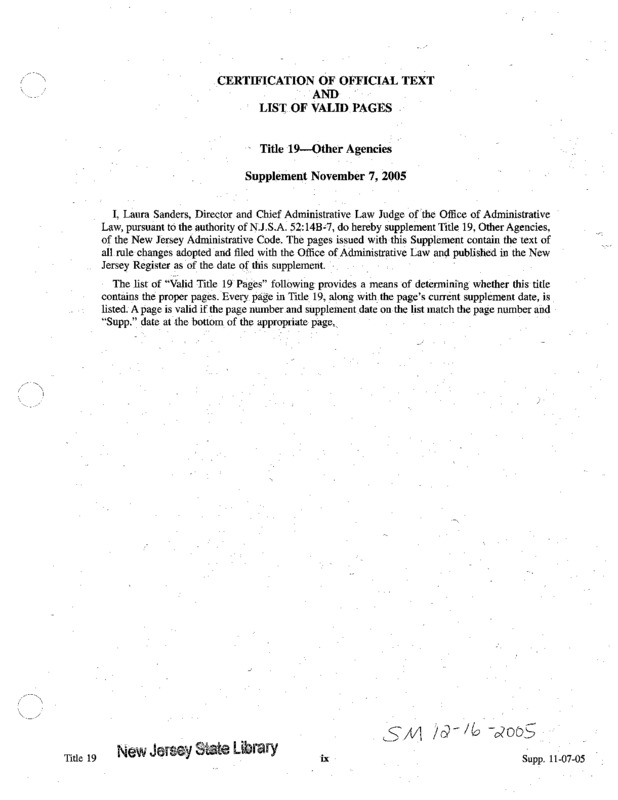 CERTIFICATION OF OFFICIAL TEXT
AND
LIST OF VALID PAGES

Title 19—Other Agencies

Supplement November 7, 2005

I, Laura Sanders, Director and Chief Administrative Law Judge of the Office of Administrative Law, pursuant to the authority of N.J.S.A. 52:14B-7, do hereby supplement Title 19, Other Agencies, of the New Jersey Administrative Code. The pages issued with this Supplement contain the text of all rule changes adopted and filed with the Office of Administrative Law and published in the New Jersey Register as of the date of this supplement.

The list of "Valid Title 19 Pages" following provides a means of determining whether this title contains the proper pages. Every page in Title 19, along with the page's current supplement date, is listed. A page is valid if the page number and supplement date on the list match the page number and "Supp." date at the bottom of the appropriate page.

SM 12-16-2005

Title 19 New Jersey State Library ix Supp. 11-07-05